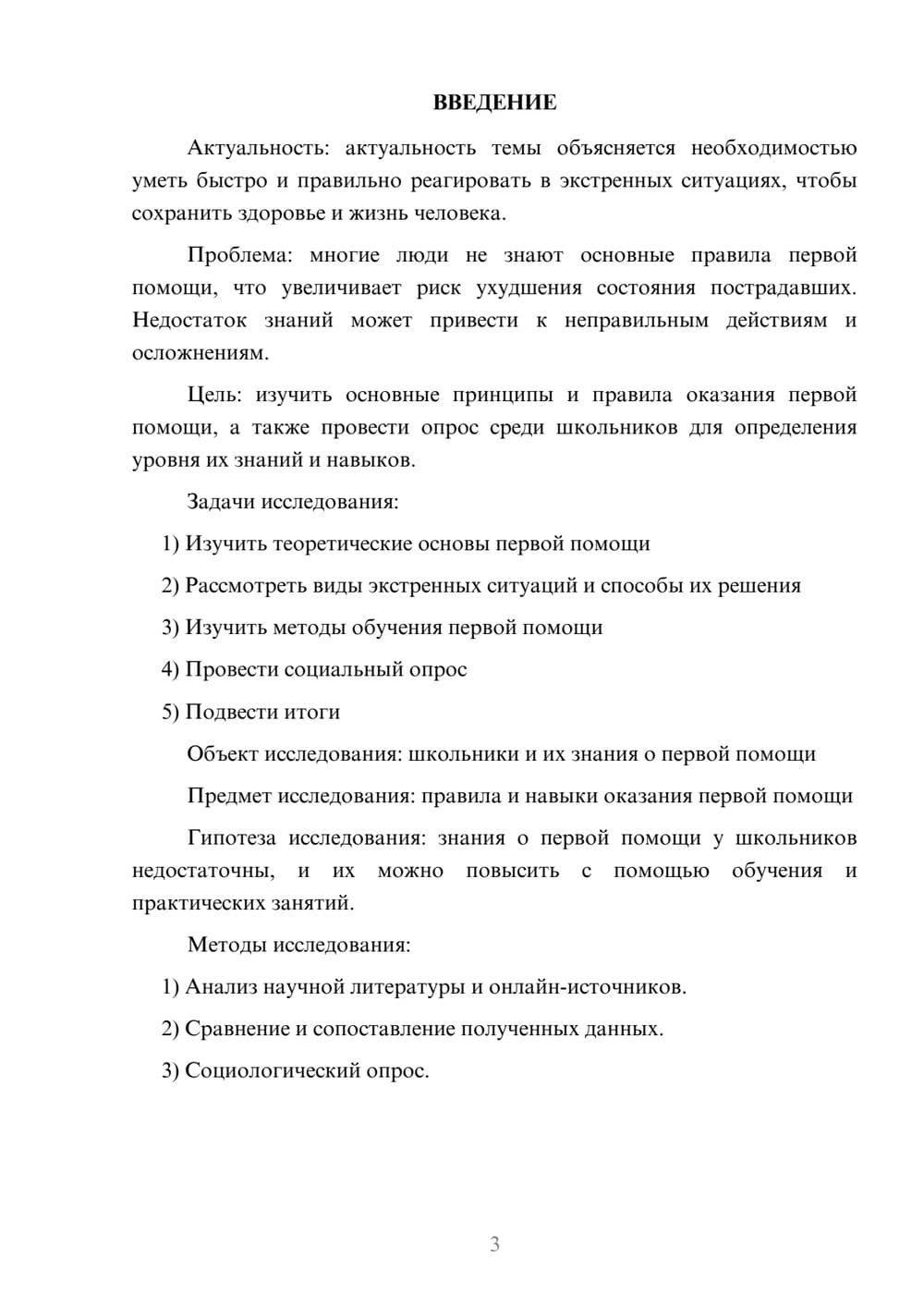 ВВЕДЕНИЕ

Актуальность: актуальность темы объясняется необходимостью уметь быстро и правильно реагировать в экстренных ситуациях, чтобы сохранить здоровье и жизнь человека.

Проблема: многие люди не знают основные правила первой помощи, что увеличивает риск ухудшения состояния пострадавших. Недостаток знаний может привести к неправильным действиям и осложнениям.

Цель: изучить основные принципы и правила оказания первой помощи, а также провести опрос среди школьников для определения уровня их знаний и навыков.

Задачи исследования:

1) Изучить теоретические основы первой помощи

2) Рассмотреть виды экстренных ситуаций и способы их решения

3) Изучить методы обучения первой помощи

4) Провести социальный опрос

5) Подвести итоги

Объект исследования: школьники и их знания о первой помощи

Предмет исследования: правила и навыки оказания первой помощи

Гипотеза исследования: знания о первой помощи у школьников недостаточны, и их можно повысить с помощью обучения и практических занятий.

Методы исследования:

1) Анализ научной литературы и онлайн-источников.

2) Сравнение и сопоставление полученных данных.

3) Социологический опрос.

3